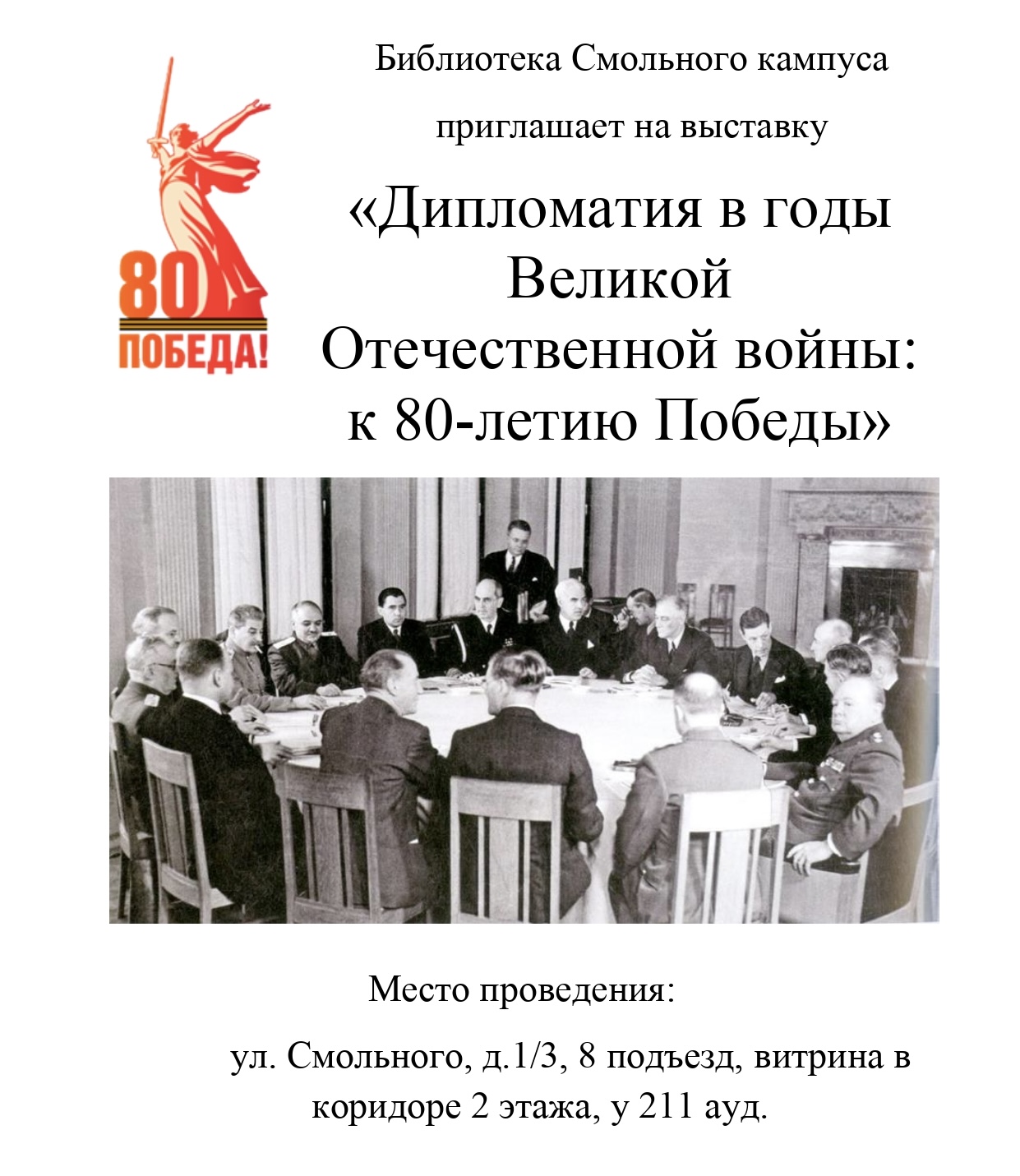 80
ПОБЕДА!

Библиотека Смольного кампуса

приглашает на выставку

«Дипломатия в годы Великой Отечественной войны: к 80-летию Победы»

Место проведения:

ул. Смольного, д.1/3, 8 подъезд, витрина в коридоре 2 этажа, у 211 ауд.